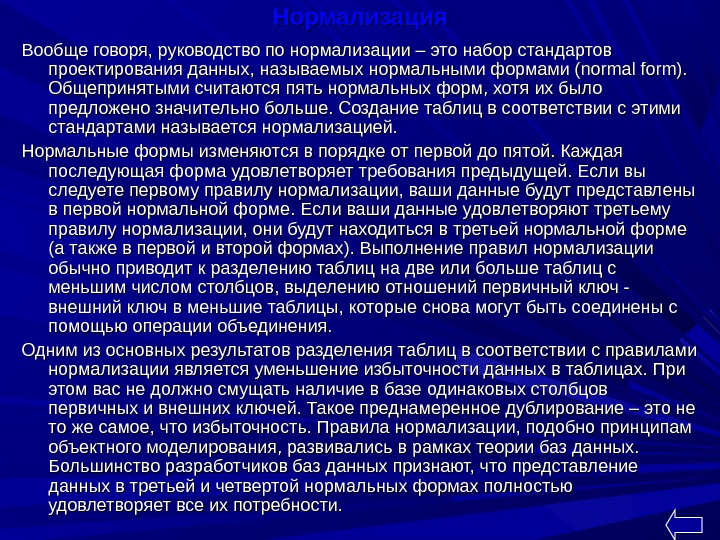 Нормализация

Вообще говоря, руководство по нормализации – это набор стандартов проектирования данных, называемых нормальными формами (normal form). Общепринятыми считаются пять нормальных форм, хотя их было предложено значительно больше. Создание таблиц в соответствии с этими стандартами называется нормализацией.

Нормальные формы изменяются в порядке от первой до пятой. Каждая последующая форма удовлетворяет требования предыдущей. Если вы следуете первому правилу нормализации, ваши данные будут представлены в первой нормальной форме. Если ваши данные удовлетворяют третьему правилу нормализации, они будут находиться в третьей нормальной форме (а также в первой и второй формах). Выполнение правил нормализации обычно приводит к разделению таблиц на две или больше таблиц с меньшим числом столбцов, выделению отношений первичный ключ - внешний ключ в меньшие таблицы, которые снова могут быть соединены с помощью операции объединения.

Одним из основных результатов разделения таблиц в соответствии с правилами нормализации является уменьшение избыточности данных в таблицах. При этом вас не должно смущать наличие в базе одинаковых столбцов первичных и внешних ключей. Такое преднамеренное дублирование – это не то же самое, что избыточность. Правила нормализации, подобно принципам объектного моделирования, развивались в рамках теории баз данных. Большинство разработчиков баз данных признают, что представление данных в третьей и четвертой нормальных формах полностью удовлетворяет все их потребности.